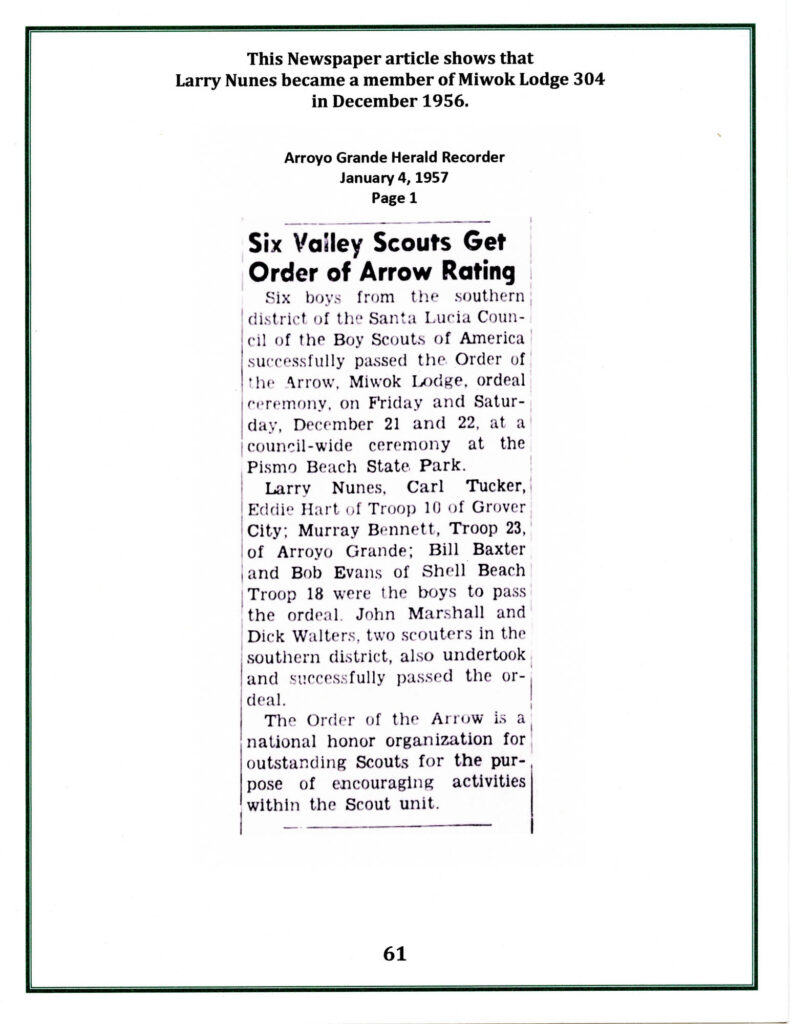 This Newspaper article shows that Larry Nunes became a member of Miwok Lodge 304 in December 1956.

Arroyo Grande Herald Recorder
January 4, 1957
Page 1

Six Valley Scouts Get Order of Arrow Rating

Six boys from the southern district of the Santa Lucia Council of the Boy Scouts of America successfully passed the Order of the Arrow, Miwok Lodge, ordeal ceremony, on Friday and Saturday, December 21 and 22, at a council-wide ceremony at the Pismo Beach State Park.

Larry Nunes, Carl Tucker, Eddie Hart of Troop 10 of Grover City; Murray Bennett, Troop 23, of Arroyo Grande; Bill Baxter and Bob Evans of Shell Beach Troop 18 were the boys to pass the ordeal. John Marshall and Dick Walters, two scouters in the southern district, also undertook and successfully passed the ordeal.

The Order of the Arrow is a national honor organization for outstanding Scouts for the purpose of encouraging activities within the Scout unit.

61